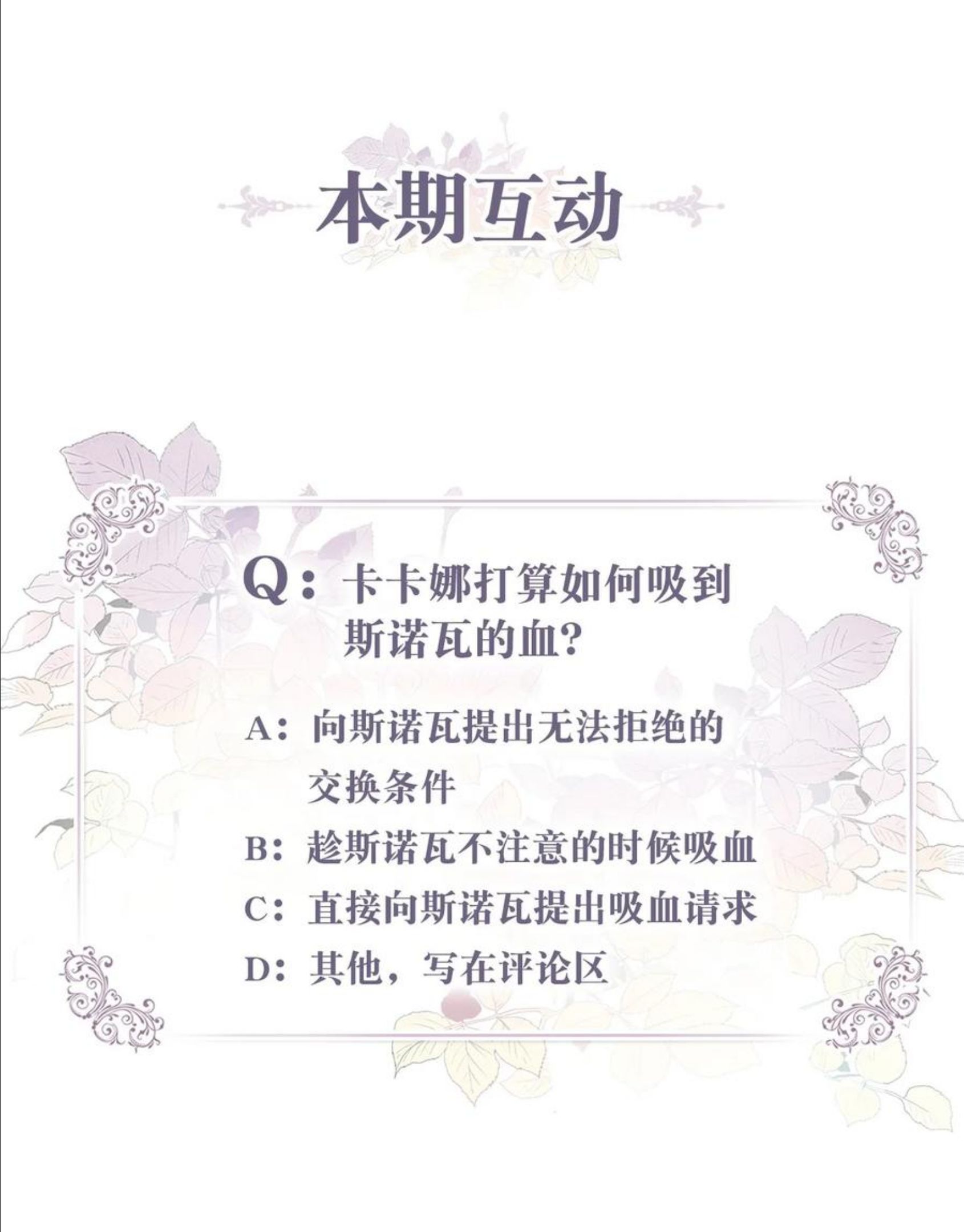 本期互动

Q：卡卡娜打算如何吸到斯诺瓦的血？

A：向斯诺瓦提出无法拒绝的交换条件

B：趁斯诺瓦不注意的时候吸血

C：直接向斯诺瓦提出吸血请求

D：其他，写在评论区